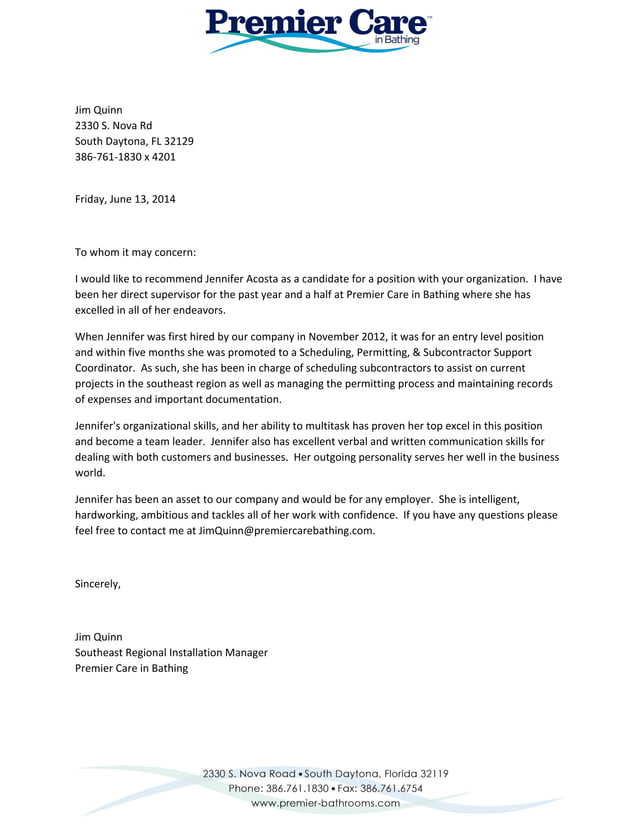 Premier Care™
in Bathing

Jim Quinn
2330 S. Nova Rd
South Daytona, FL 32129
386-761-1830 x 4201

Friday, June 13, 2014

To whom it may concern:

I would like to recommend Jennifer Acosta as a candidate for a position with your organization. I have been her direct supervisor for the past year and a half at Premier Care in Bathing where she has excelled in all of her endeavors.

When Jennifer was first hired by our company in November 2012, it was for an entry level position and within five months she was promoted to a Scheduling, Permitting, & Subcontractor Support Coordinator. As such, she has been in charge of scheduling subcontractors to assist on current projects in the southeast region as well as managing the permitting process and maintaining records of expenses and important documentation.

Jennifer's organizational skills, and her ability to multitask has proven her top excel in this position and become a team leader. Jennifer also has excellent verbal and written communication skills for dealing with both customers and businesses. Her outgoing personality serves her well in the business world.

Jennifer has been an asset to our company and would be for any employer. She is intelligent, hardworking, ambitious and tackles all of her work with confidence. If you have any questions please feel free to contact me at JimQuinn@premiercarebathing.com.

Sincerely,

Jim Quinn
Southeast Regional Installation Manager
Premier Care in Bathing

2330 S. Nova Road • South Daytona, Florida 32119
Phone: 386.761.1830 • Fax: 386.761.6754
www.premier-bathrooms.com